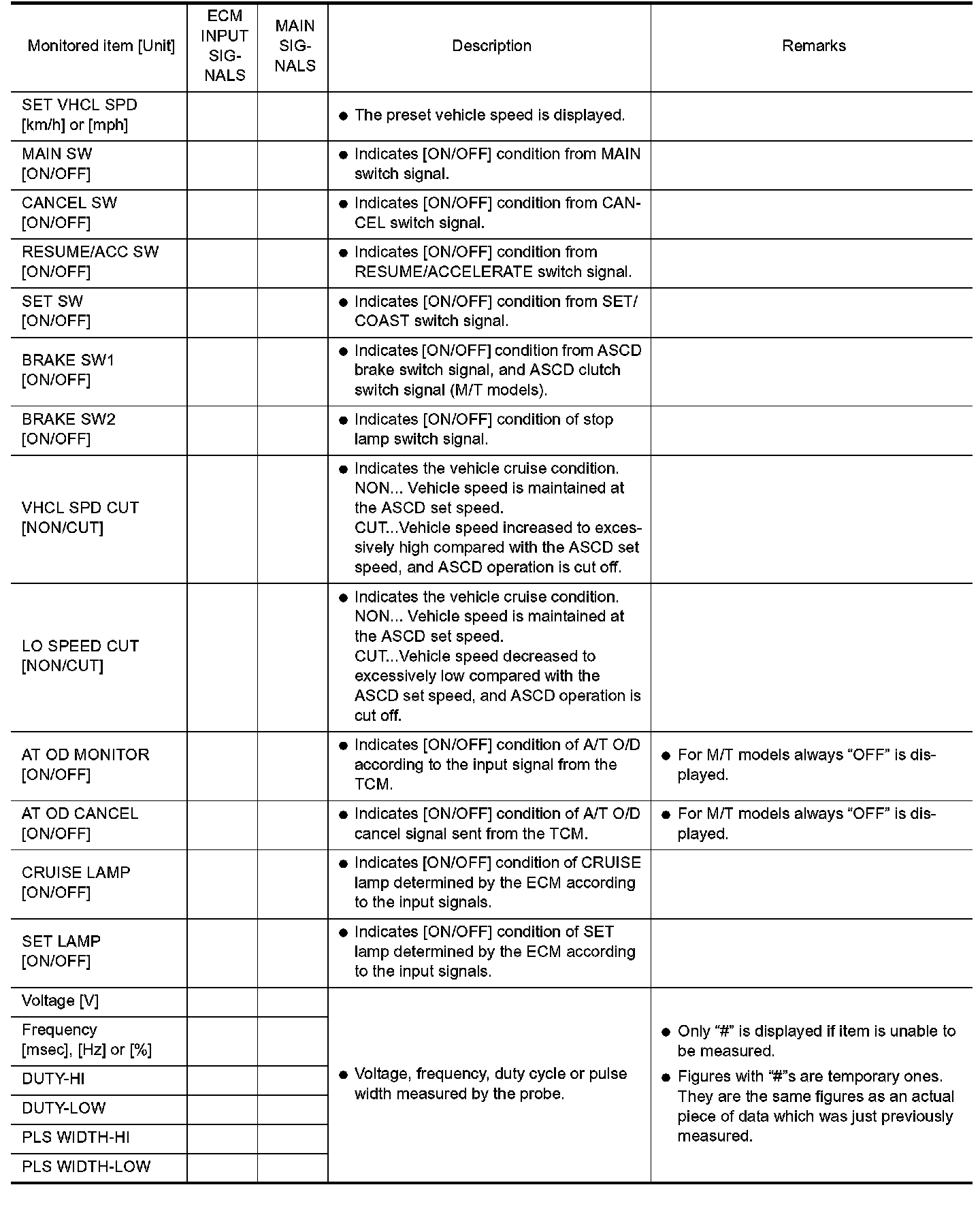 | Monitored item [Unit] | ECM INPUT SIGNALS | MAIN SIGNALS | Description | Remarks |
|---|---|---|---|---|
| SET VHCL SPD [km/h] or [mph] | | | ● The preset vehicle speed is displayed. | |
| MAIN SW [ON/OFF] | | | ● Indicates [ON/OFF] condition from MAIN switch signal. | |
| CANCEL SW [ON/OFF] | | | ● Indicates [ON/OFF] condition from CANCEL switch signal. | |
| RESUME/ACC SW [ON/OFF] | | | ● Indicates [ON/OFF] condition from RESUME/ACCELERATE switch signal. | |
| SET SW [ON/OFF] | | | ● Indicates [ON/OFF] condition from SET/COAST switch signal. | |
| BRAKE SW1 [ON/OFF] | | | ● Indicates [ON/OFF] condition from ASCD brake switch signal, and ASCD clutch switch signal (M/T models). | |
| BRAKE SW2 [ON/OFF] | | | ● Indicates [ON/OFF] condition of stop lamp switch signal. | |
| VHCL SPD CUT [NON/CUT] | | | ● Indicates the vehicle cruise condition. NON... Vehicle speed is maintained at the ASCD set speed. CUT...Vehicle speed increased to excessively high compared with the ASCD set speed, and ASCD operation is cut off. | |
| LO SPEED CUT [NON/CUT] | | | ● Indicates the vehicle cruise condition. NON... Vehicle speed is maintained at the ASCD set speed. CUT...Vehicle speed decreased to excessively low compared with the ASCD set speed, and ASCD operation is cut off. | |
| AT OD MONITOR [ON/OFF] | | | ● Indicates [ON/OFF] condition of A/T O/D according to the input signal from the TCM. | ● For M/T models always “OFF” is displayed. |
| AT OD CANCEL [ON/OFF] | | | ● Indicates [ON/OFF] condition of A/T O/D cancel signal sent from the TCM. | ● For M/T models always “OFF” is displayed. |
| CRUISE LAMP [ON/OFF] | | | ● Indicates [ON/OFF] condition of CRUISE lamp determined by the ECM according to the input signals. | |
| SET LAMP [ON/OFF] | | | ● Indicates [ON/OFF] condition of SET lamp determined by the ECM according to the input signals. | |
| Voltage [V] | | | ● Voltage, frequency, duty cycle or pulse width measured by the probe. | ● Only “#” is displayed if item is unable to be measured. ● Figures with “#”s are temporary ones. They are the same figures as an actual piece of data which was just previously measured. |
| Frequency [msec], [Hz] or [%] | | | | |
| DUTY-HI | | | | |
| DUTY-LOW | | | | |
| PLS WIDTH-HI | | | | |
| PLS WIDTH-LOW | | | | |